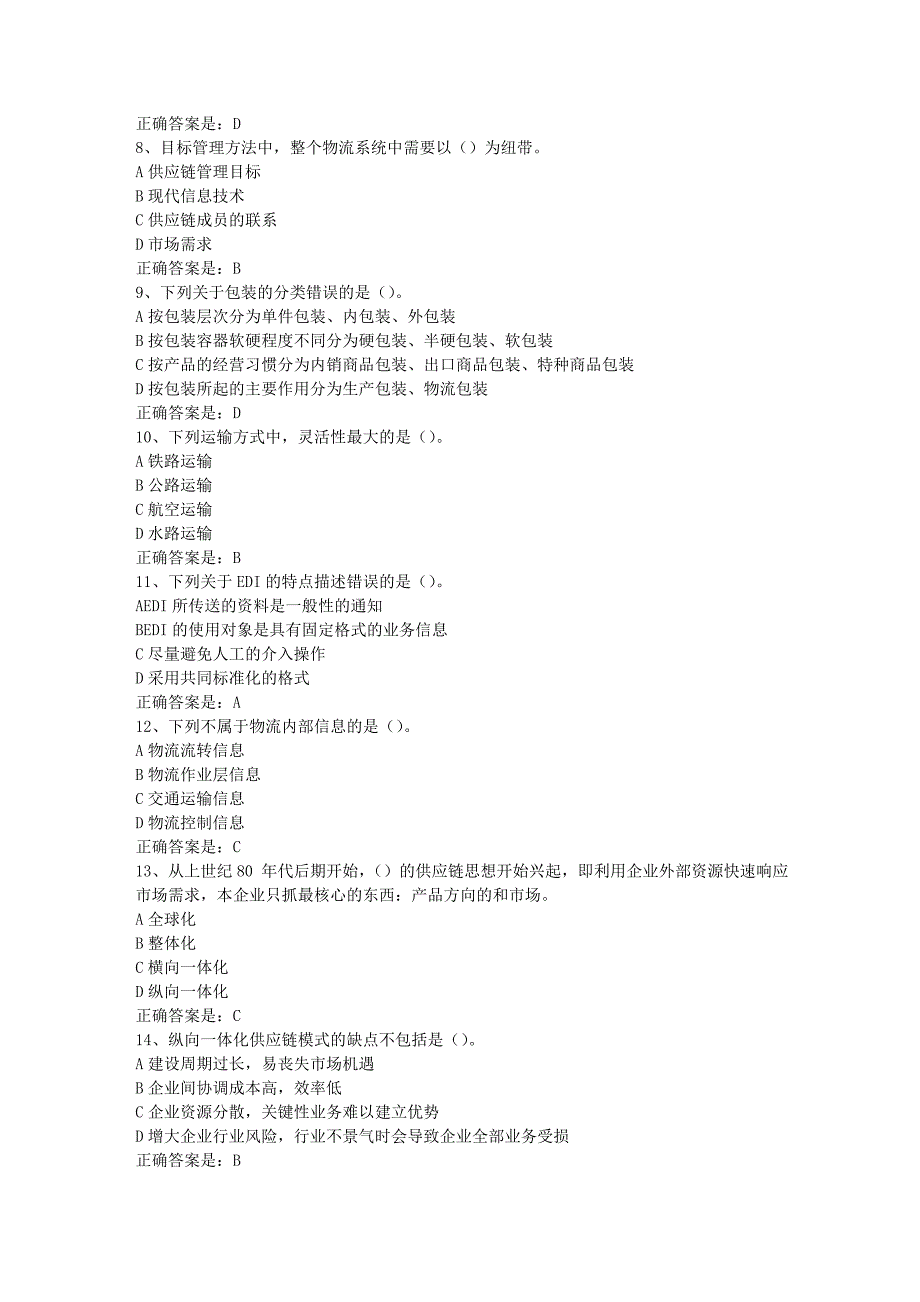 正确答案是：D
8、目标管理方法中，整个物流系统中需要以（）为纽带。
A 供应链管理目标
B 现代信息技术
C 供应链成员的联系
D 市场需求
正确答案是：B
9、下列关于包装的分类错误的是（）。
A 按包装层次分为单件包装、内包装、外包装
B 按包装容器软硬程度不同分为硬包装、半硬包装、软包装
C 按产品的经营习惯分为内销商品包装、出口商品包装、特种商品包装
D 按包装所起的主要作用分为生产包装、物流包装
正确答案是：D
10、下列运输方式中，灵活性最大的是（）。
A 铁路运输
B 公路运输
C 航空运输
D 水路运输
正确答案是：B
11、下列关于 EDI 的特点描述错误的是（）。
AEDI 所传送的资料是一般性的通知
BEDI 的使用对象是具有固定格式的业务信息
C 尽量避免人工的介入操作
D 采用共同标准化的格式
正确答案是：A
12、下列不属于物流内部信息的是（）。
A 物流流转信息
B 物流作业层信息
C 交通运输信息
D 物流控制信息
正确答案是：C
13、从上世纪 80 年代后期开始，（）的供应链思想开始兴起，即利用企业外部资源快速响应市场需求，本企业只抓最核心的东西：产品方向的和市场。
A 全球化
B 整体化
C 横向一体化
D 纵向一体化
正确答案是：C
14、纵向一体化供应链模式的缺点不包括是（）。
A 建设周期过长，易丧失市场机遇
B 企业间协调成本高，效率低
C 企业资源分散，关键性业务难以建立优势
D 增大企业行业风险，行业不景气时会导致企业全部业务受损
正确答案是：B